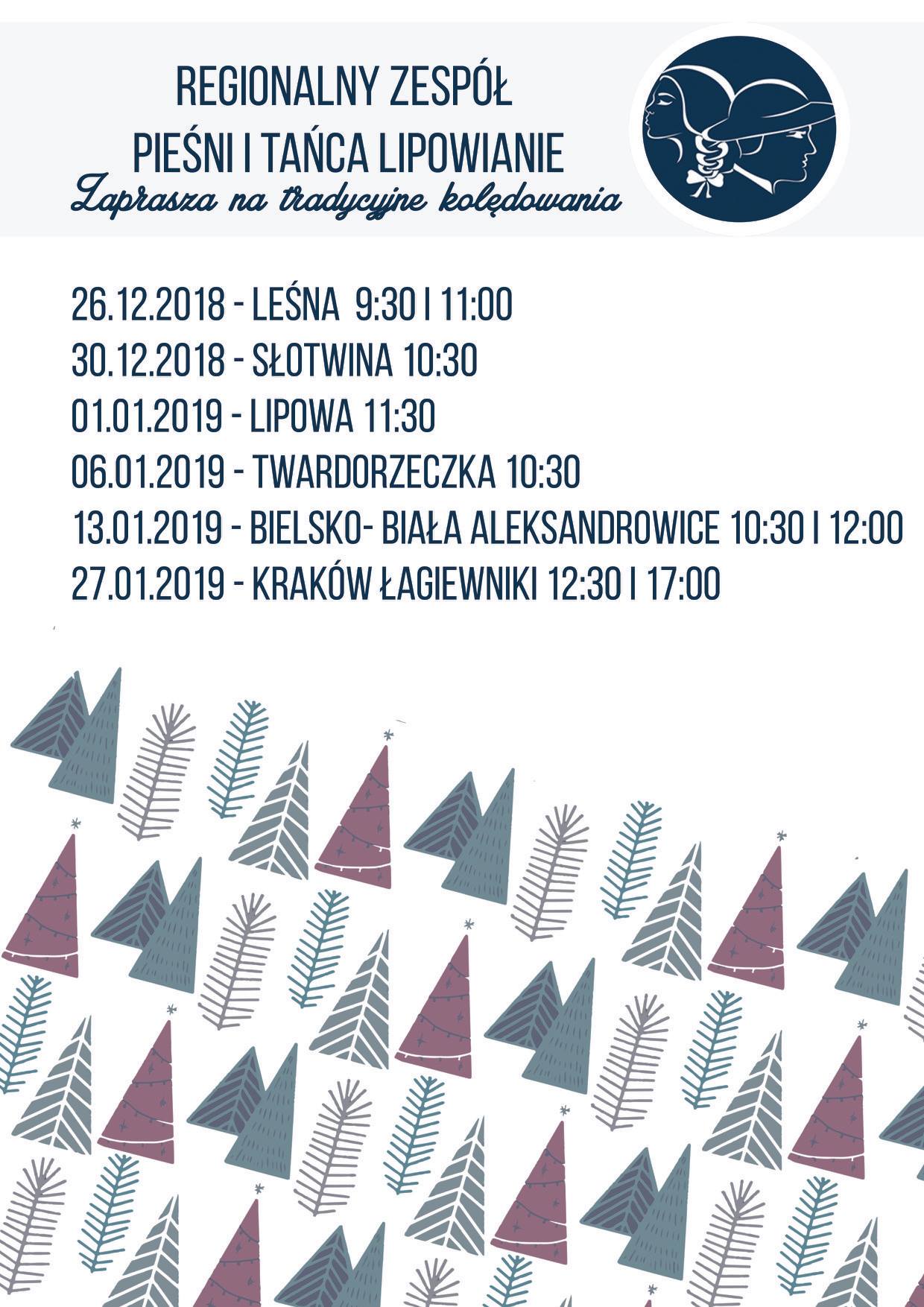 REGIONALNY ZESPÓŁ
PIEŚNI I TAŃCA LIPOWIANIE
Zaprasza na tradycyjne kolędowania

26.12.2018 - LEŚNA 9:30 I 11:00
30.12.2018 - SŁOTWINA 10:30
01.01.2019 - LIPOWA 11:30
06.01.2019 - TWARDORZECZKA 10:30
13.01.2019 - BIELSKO- BIAŁA ALEKSANDROWICE 10:30 I 12:00
27.01.2019 - KRAKÓW ŁAGIEWNIKI 12:30 I 17:00